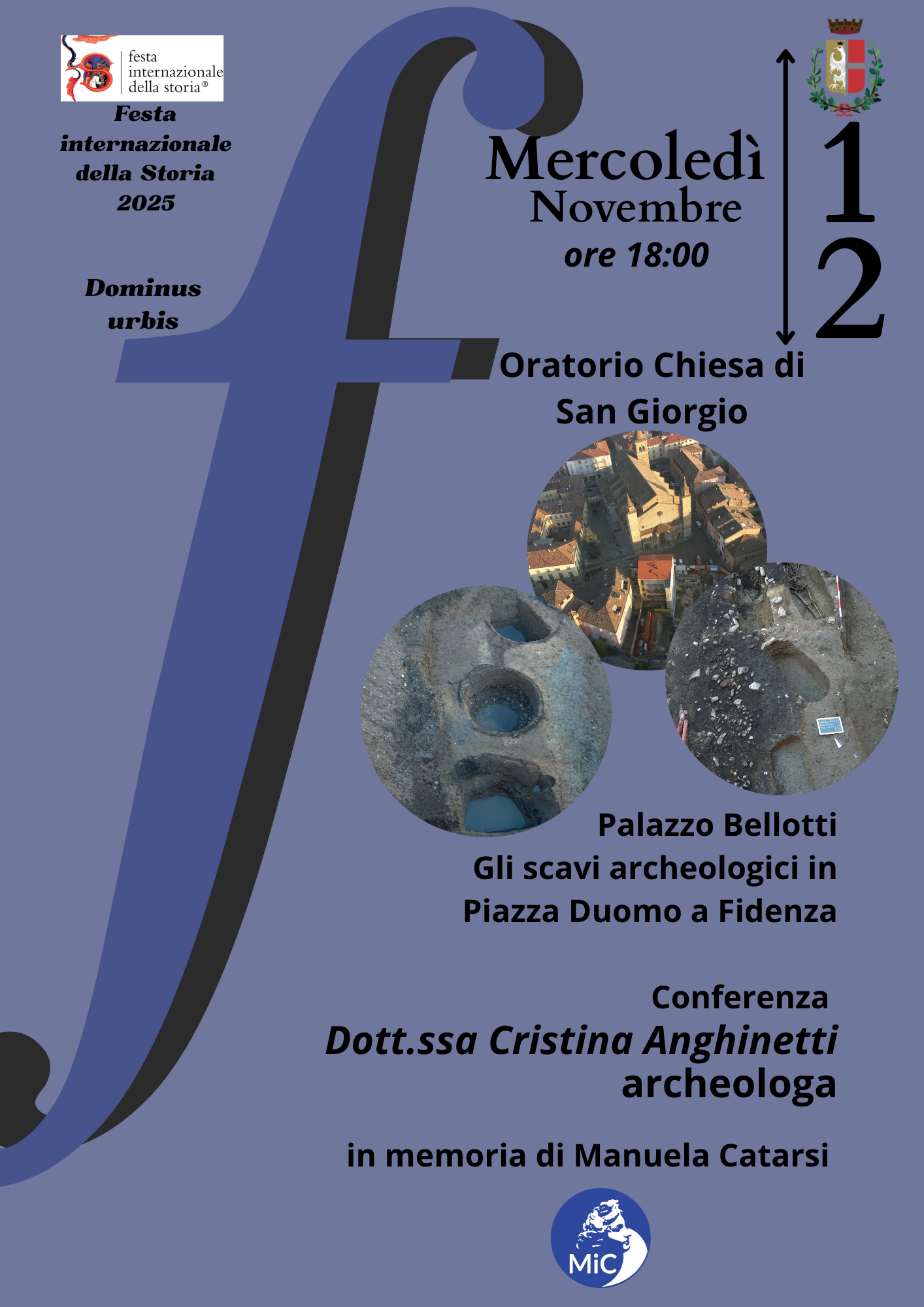 festa
internazionale
della storia®

Festa
internazionale
della Storia
2025

Dominus
urbis

Mercoledì
Novembre
ore 18:00

12

Oratorio Chiesa di
San Giorgio

Palazzo Bellotti
Gli scavi archeologici in
Piazza Duomo a Fidenza

Conferenza
Dott.ssa Cristina Anghinetti
archeologa

in memoria di Manuela Catarsi

MiC